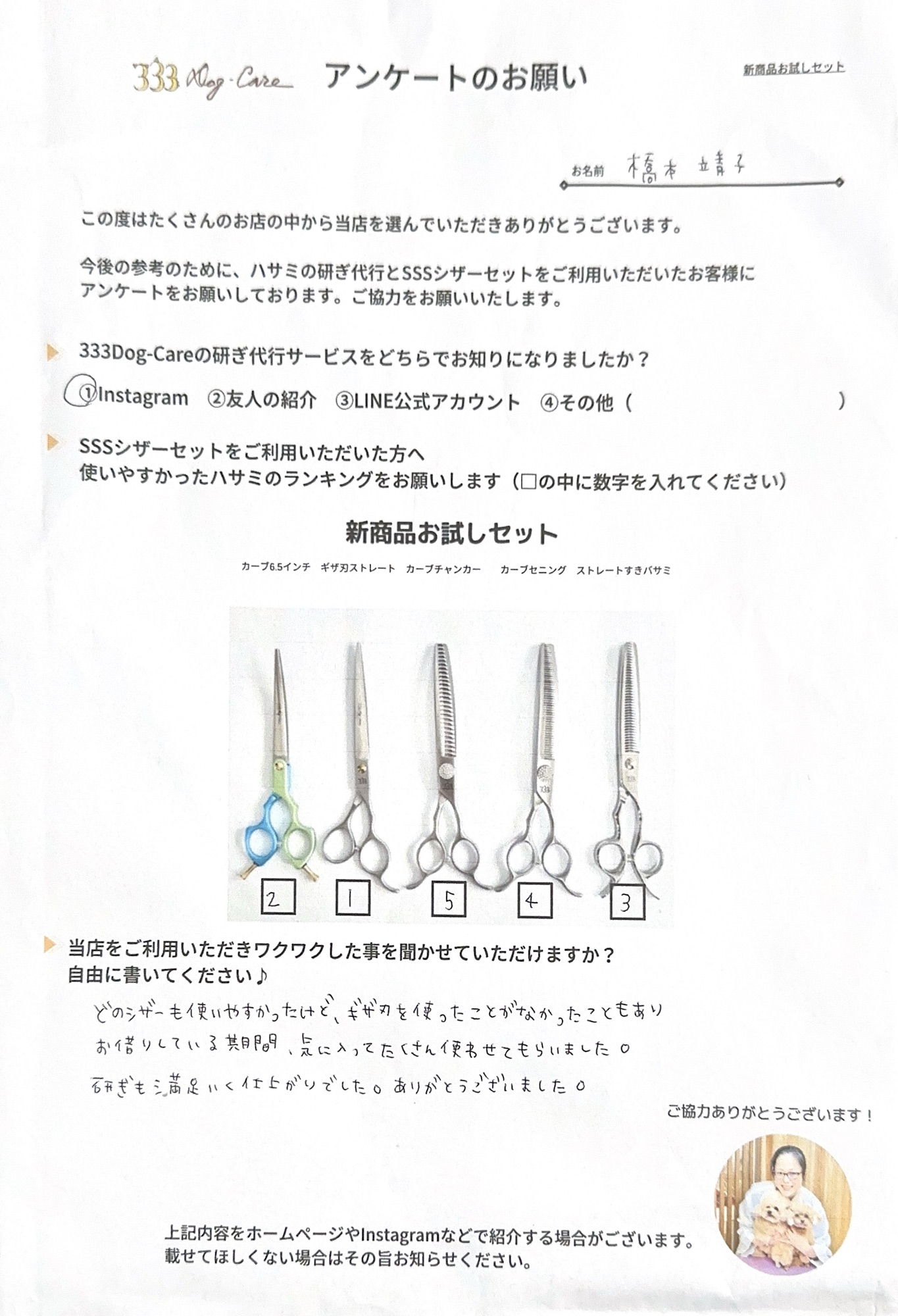 333 Dog-Care アンケートのお願い

新商品お試しセット

お名前 橋本 靖子

この度はたくさんのお店の中から当店を選んでいただきありがとうございます。

今後の参考のために、ハサミの研ぎ代行とSSSシザーセットをご利用いただいたお客様にアンケートをお願いしております。ご協力をお願いいたします。

333Dog-Careの研ぎ代行サービスをどちらでお知りになりましたか？

①Instagram ②友人の紹介 ③LINE公式アカウント ④その他（ ）

SSSシザーセットをご利用いただいた方へ
使いやすかったハサミのランキングをお願いします（□の中に数字を入れてください）

新商品お試しセット

カーブ6.5インチ ギザ刃ストレート カーブチャンカー カーブセニング ストレートすきバサミ

2 1 5 4 3

当店をご利用いただきワクワクした事を聞かせていただけますか？
自由に書いてください♪

どのシザーも使いやすかったけど、ギザ刃を使ったことがなかったこともあり
お借りしている期間、気に入ってたくさん使わせてもらいました。
研ぎも満足いく仕上がりでした。ありがとうございました。

ご協力ありがとうございます！

上記内容をホームページやInstagramなどで紹介する場合がございます。
載せてほしくない場合はその旨お知らせください。